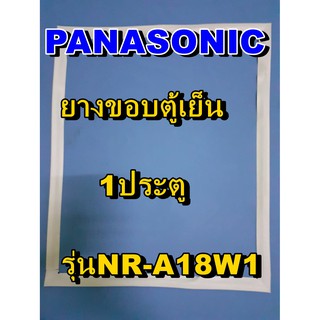 PANASONIC

ยางขอบตู้เย็น

1ประตู

รุ่นNR-A18W1